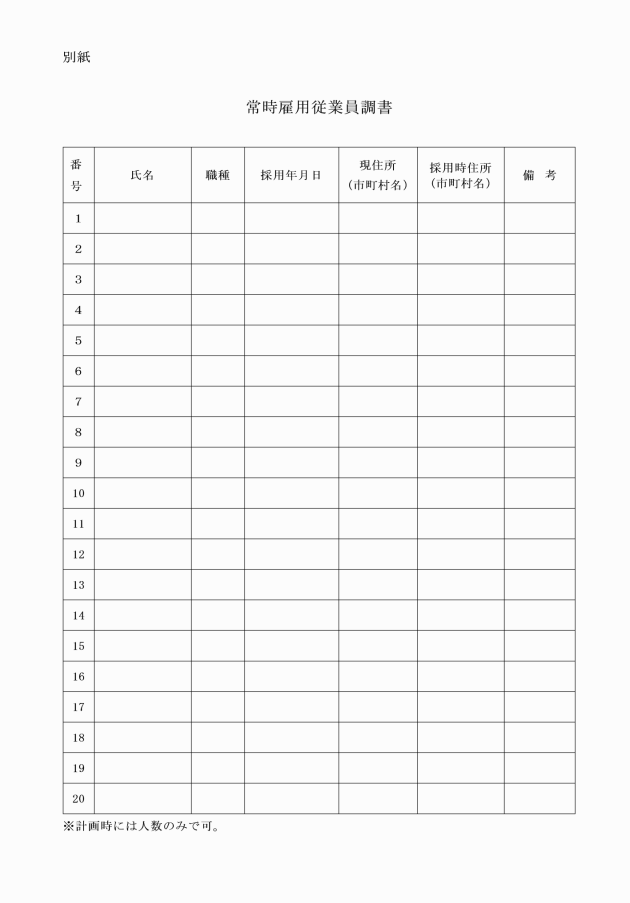 別紙

常時雇用従業員調書

| 番号 | 氏名 | 職種 | 採用年月日 | 現住所（市町村名） | 採用時住所（市町村名） | 備 考 |
|---|---|---|---|---|---|---|
| 1 | | | | | | |
| 2 | | | | | | |
| 3 | | | | | | |
| 4 | | | | | | |
| 5 | | | | | | |
| 6 | | | | | | |
| 7 | | | | | | |
| 8 | | | | | | |
| 9 | | | | | | |
| 10 | | | | | | |
| 11 | | | | | | |
| 12 | | | | | | |
| 13 | | | | | | |
| 14 | | | | | | |
| 15 | | | | | | |
| 16 | | | | | | |
| 17 | | | | | | |
| 18 | | | | | | |
| 19 | | | | | | |
| 20 | | | | | | |

※計画時には人数のみで可。